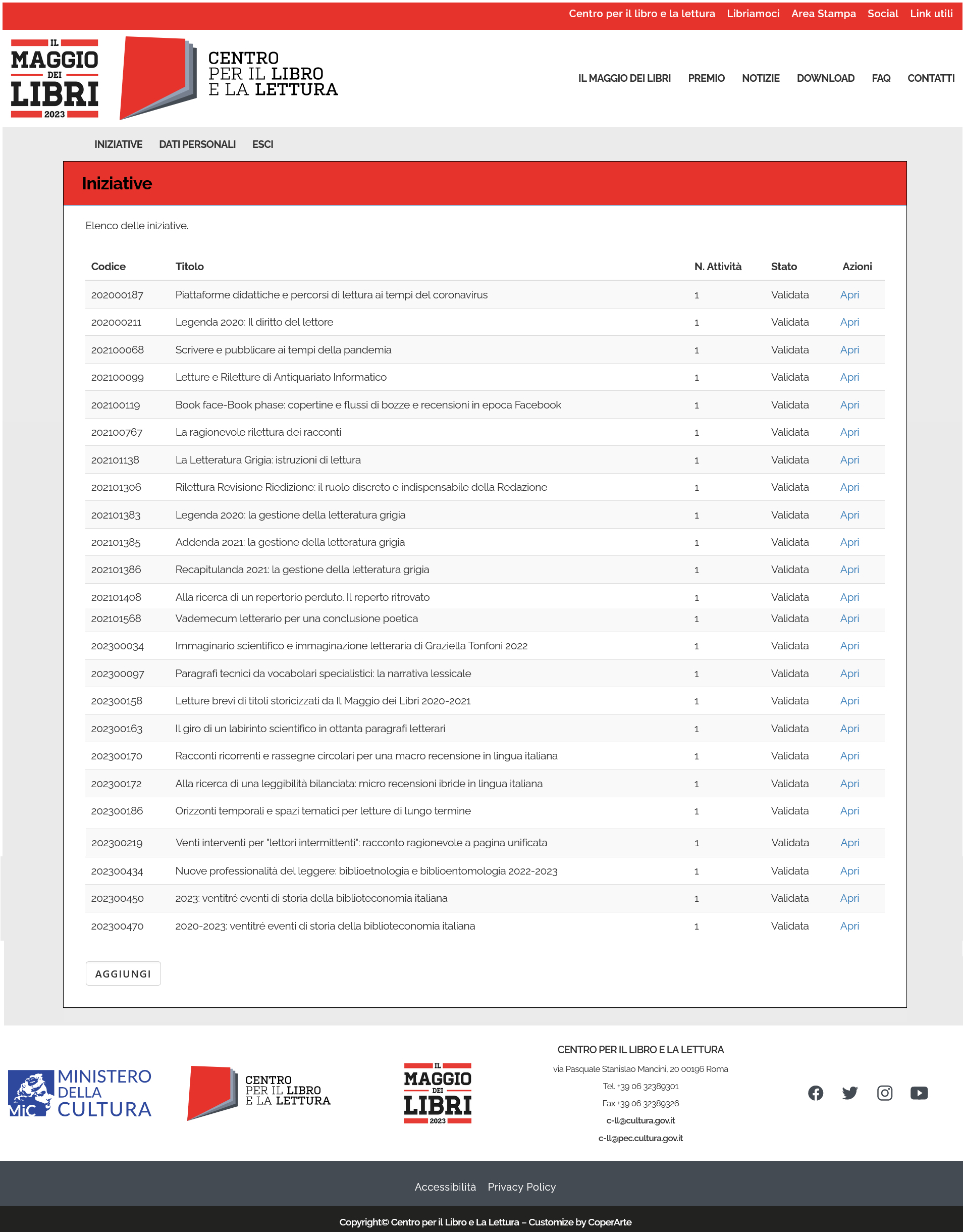 Centro per il libro e la lettura   Libriamoci   Area Stampa   Social   Link utili

IL MAGGIO DEI LIBRI 2023

CENTRO PER IL LIBRO E LA LETTURA

IL MAGGIO DEI LIBRI   PREMIO   NOTIZIE   DOWNLOAD   FAQ   CONTATTI

INIZIATIVE   DATI PERSONALI   ESCI

Iniziative

Elenco delle iniziative.

| Codice | Titolo | N. Attività | Stato | Azioni |
|---|---|---|---|---|
| 202000187 | Piattaforme didattiche e percorsi di lettura ai tempi del coronavirus | 1 | Validata | Apri |
| 202000211 | Legenda 2020: Il diritto del lettore | 1 | Validata | Apri |
| 202100068 | Scrivere e pubblicare ai tempi della pandemia | 1 | Validata | Apri |
| 202100099 | Letture e Riletture di Antiquariato Informatico | 1 | Validata | Apri |
| 202100119 | Book face-Book phase: copertine e flussi di bozze e recensioni in epoca Facebook | 1 | Validata | Apri |
| 202100767 | La ragionevole rilettura dei racconti | 1 | Validata | Apri |
| 202101138 | La Letteratura Grigia: istruzioni di lettura | 1 | Validata | Apri |
| 202101306 | Rilettura Revisione Riedizione: il ruolo discreto e indispensabile della Redazione | 1 | Validata | Apri |
| 202101383 | Legenda 2020: la gestione della letteratura grigia | 1 | Validata | Apri |
| 202101385 | Addenda 2021: la gestione della letteratura grigia | 1 | Validata | Apri |
| 202101386 | Recapitulanda 2021: la gestione della letteratura grigia | 1 | Validata | Apri |
| 202101408 | Alla ricerca di un repertorio perduto. Il reperto ritrovato | 1 | Validata | Apri |
| 202101568 | Vademecum letterario per una conclusione poetica | 1 | Validata | Apri |
| 202300034 | Immaginario scientifico e immaginazione letteraria di Graziella Tonfoni 2022 | 1 | Validata | Apri |
| 202300097 | Paragrafi tecnici da vocabolari specialistici: la narrativa lessicale | 1 | Validata | Apri |
| 202300158 | Letture brevi di titoli storicizzati da Il Maggio dei Libri 2020-2021 | 1 | Validata | Apri |
| 202300163 | Il giro di un labirinto scientifico in ottanta paragrafi letterari | 1 | Validata | Apri |
| 202300170 | Racconti ricorrenti e rassegne circolari per una macro recensione in lingua italiana | 1 | Validata | Apri |
| 202300172 | Alla ricerca di una leggibilità bilanciata: micro recensioni ibride in lingua italiana | 1 | Validata | Apri |
| 202300186 | Orizzonti temporali e spazi tematici per letture di lungo termine | 1 | Validata | Apri |
| 202300219 | Venti interventi per "lettori intermittenti": racconto ragionevole a pagina unificata | 1 | Validata | Apri |
| 202300434 | Nuove professionalità del leggere: biblioetnologia e biblioentomologia 2022-2023 | 1 | Validata | Apri |
| 202300450 | 2023: ventitré eventi di storia della biblioteconomia italiana | 1 | Validata | Apri |
| 202300470 | 2020-2023: ventitré eventi di storia della biblioteconomia italiana | 1 | Validata | Apri |

AGGIUNGI

MiC MINISTERO DELLA CULTURA

CENTRO PER IL LIBRO E LA LETTURA

IL MAGGIO DEI LIBRI 2023

CENTRO PER IL LIBRO E LA LETTURA
via Pasquale Stanislao Mancini, 20 00196 Roma
Tel. +39 06 32389301
Fax +39 06 32389326
c-ll@cultura.gov.it
c-ll@pec.cultura.gov.it

Accessibilità   Privacy Policy

Copyright© Centro per il Libro e La Lettura – Customize by CoperArte